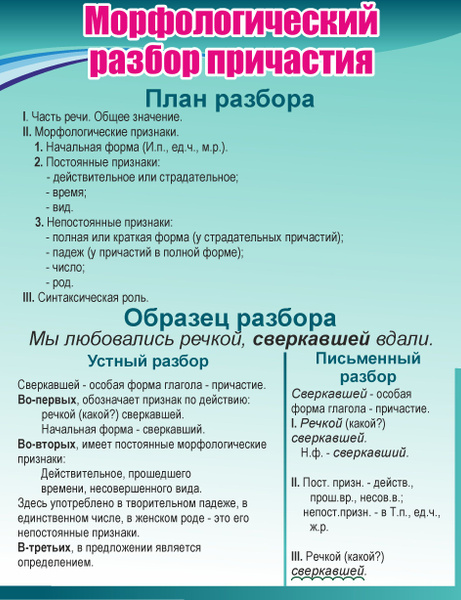 Морфологический разбор причастия

План разбора

I. Часть речи. Общее значение.
II. Морфологические признаки.
1. Начальная форма (И.п., ед.ч., м.р.).
2. Постоянные признаки:
- действительное или страдательное;
- время;
- вид.
3. Непостоянные признаки:
- полная или краткая форма (у страдательных причастий);
- падеж (у причастий в полной форме);
- число;
- род.
III. Синтаксическая роль.

Образец разбора

Мы любовались речкой, сверкавшей вдали.

Устный разбор

Сверкавшей - особая форма глагола - причастие.
Во-первых, обозначает признак по действию: речкой (какой?) сверкавшей.
Начальная форма - сверкавший.
Во-вторых, имеет постоянные морфологические признаки:
Действительное, прошедшего времени, несовершенного вида.
Здесь употреблено в творительном падеже, в единственном числе, в женском роде - это его непостоянные признаки.
В-третьих, в предложении является определением.

Письменный разбор

Сверкавшей - особая форма глагола - причастие.
I. Речкой (какой?) сверкавшей.
Н.ф. - сверкавший.

II. Пост. призн. - действ., прош.вр., несов.в.; непост.призн. - в Т.п., ед.ч., ж.р.

III. Речкой (какой?) сверкавшей.